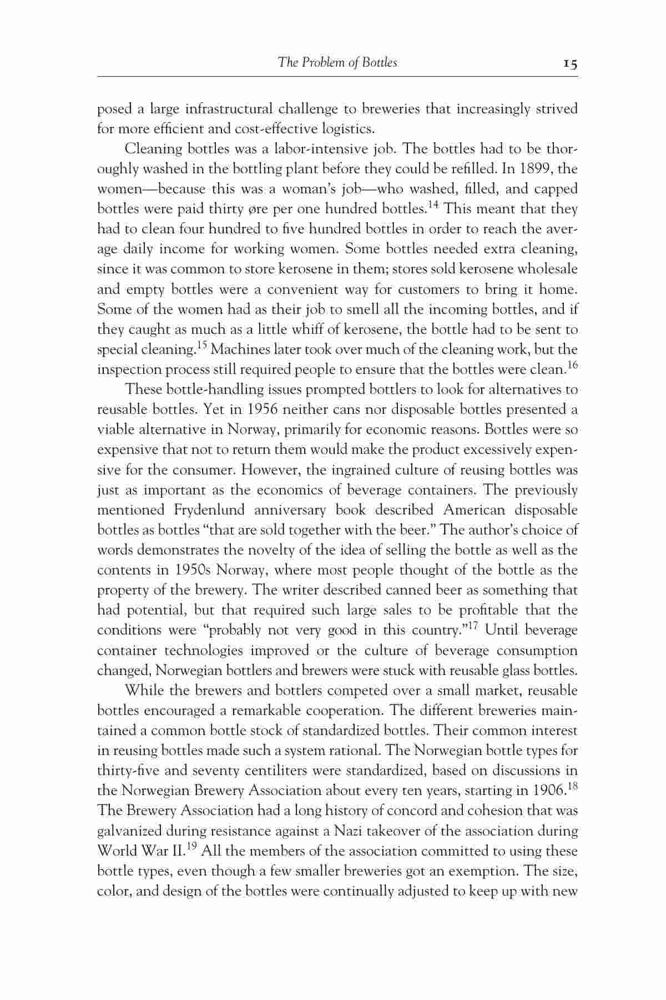 The Problem of Bottles 15

posed a large infrastructural challenge to breweries that increasingly strived for more efficient and cost-effective logistics.

Cleaning bottles was a labor-intensive job. The bottles had to be thoroughly washed in the bottling plant before they could be refilled. In 1899, the women—because this was a woman's job—who washed, filled, and capped bottles were paid thirty øre per one hundred bottles.$^{14}$ This meant that they had to clean four hundred to five hundred bottles in order to reach the average daily income for working women. Some bottles needed extra cleaning, since it was common to store kerosene in them; stores sold kerosene wholesale and empty bottles were a convenient way for customers to bring it home. Some of the women had as their job to smell all the incoming bottles, and if they caught as much as a little whiff of kerosene, the bottle had to be sent to special cleaning.$^{15}$ Machines later took over much of the cleaning work, but the inspection process still required people to ensure that the bottles were clean.$^{16}$

These bottle-handling issues prompted bottlers to look for alternatives to reusable bottles. Yet in 1956 neither cans nor disposable bottles presented a viable alternative in Norway, primarily for economic reasons. Bottles were so expensive that not to return them would make the product excessively expensive for the consumer. However, the ingrained culture of reusing bottles was just as important as the economics of beverage containers. The previously mentioned Frydenlund anniversary book described American disposable bottles as bottles "that are sold together with the beer." The author's choice of words demonstrates the novelty of the idea of selling the bottle as well as the contents in 1950s Norway, where most people thought of the bottle as the property of the brewery. The writer described canned beer as something that had potential, but that required such large sales to be profitable that the conditions were "probably not very good in this country."$^{17}$ Until beverage container technologies improved or the culture of beverage consumption changed, Norwegian bottlers and brewers were stuck with reusable glass bottles.

While the brewers and bottlers competed over a small market, reusable bottles encouraged a remarkable cooperation. The different breweries maintained a common bottle stock of standardized bottles. Their common interest in reusing bottles made such a system rational. The Norwegian bottle types for thirty-five and seventy centiliters were standardized, based on discussions in the Norwegian Brewery Association about every ten years, starting in 1906.$^{18}$ The Brewery Association had a long history of concord and cohesion that was galvanized during resistance against a Nazi takeover of the association during World War II.$^{19}$ All the members of the association committed to using these bottle types, even though a few smaller breweries got an exemption. The size, color, and design of the bottles were continually adjusted to keep up with new